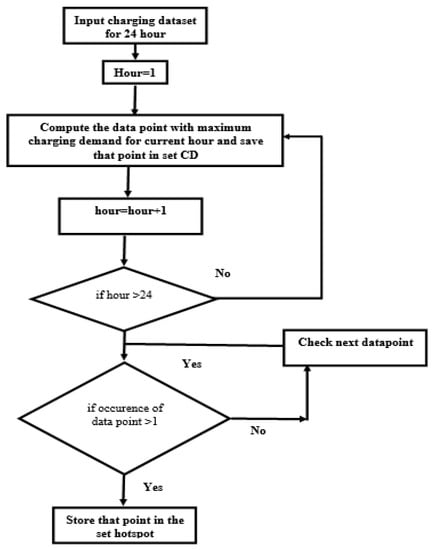 Input charging dataset for 24 hour

Hour=1

Compute the data point with maximum charging demand for current hour and save that point in set CD

hour=hour+1

No

if hour >24

Check next datapoint

Yes

if occurence of data point >1

No

Yes

Store that point in the set hotspot